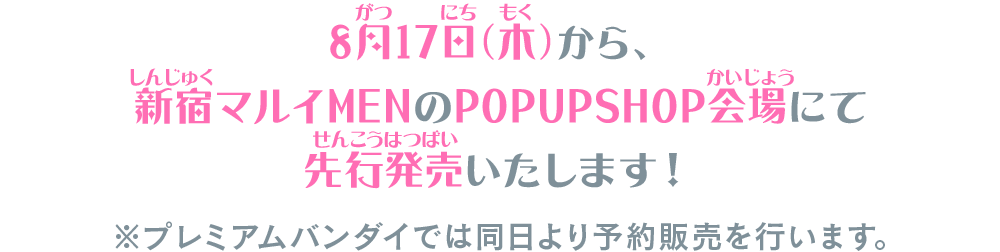 8月17日(木)から、
新宿マルイMENのPOPUPSHOP会場にて
先行発売いたします！

※プレミアムバンダイでは同日より予約販売を行います。